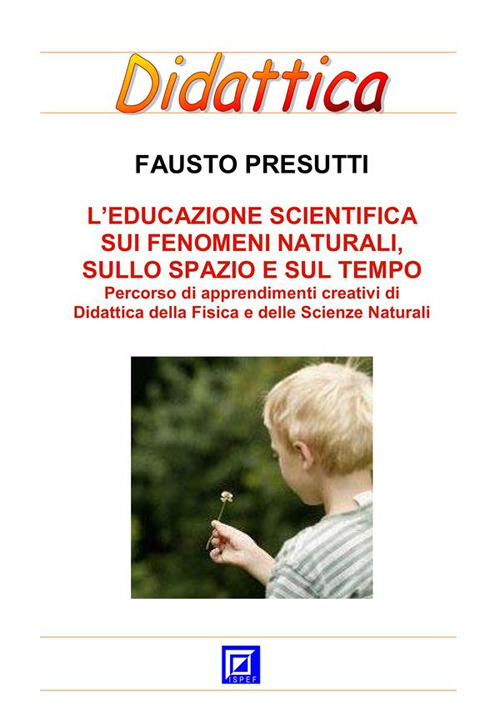 Didattica

FAUSTO PRESUTTI

L'EDUCAZIONE SCIENTIFICA SUI FENOMENI NATURALI, SULLO SPAZIO E SUL TEMPO
Percorso di apprendimenti creativi di Didattica della Fisica e delle Scienze Naturali

ISPEF